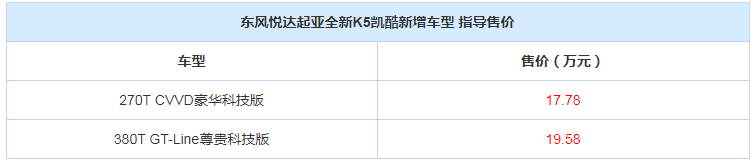 东风悦达起亚全新K5凯酷新增车型 指导售价

| 车型 | 售价（万元） |
|---|---|
| 270T CVVD豪华科技版 | 17.78 |
| 380T GT-Line尊贵科技版 | 19.58 |